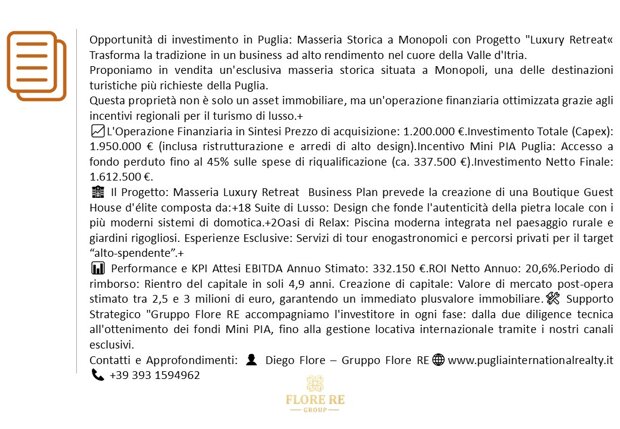 Opportunità di investimento in Puglia: Masseria Storica a Monopoli con Progetto "Luxury Retreat« Trasforma la tradizione in un business ad alto rendimento nel cuore della Valle d'Itria.
Proponiamo in vendita un'esclusiva masseria storica situata a Monopoli, una delle destinazioni turistiche più richieste della Puglia.
Questa proprietà non è solo un asset immobiliare, ma un'operazione finanziaria ottimizzata grazie agli incentivi regionali per il turismo di lusso.+
L'Operazione Finanziaria in Sintesi Prezzo di acquisizione: 1.200.000 €.Investimento Totale (Capex): 1.950.000 € (inclusa ristrutturazione e arredi di alto design).Incentivo Mini PIA Puglia: Accesso a fondo perduto fino al 45% sulle spese di riqualificazione (ca. 337.500 €).Investimento Netto Finale: 1.612.500 €.
Il Progetto: Masseria Luxury Retreat Business Plan prevede la creazione di una Boutique Guest House d'élite composta da:+18 Suite di Lusso: Design che fonde l'autenticità della pietra locale con i più moderni sistemi di domotica.+2Oasi di Relax: Piscina moderna integrata nel paesaggio rurale e giardini rigogliosi. Esperienze Esclusive: Servizi di tour enogastronomici e percorsi privati per il target "alto-spendente".+
Performance e KPI Attesi EBITDA Annuo Stimato: 332.150 €.ROI Netto Annuo: 20,6%.Periodo di rimborso: Rientro del capitale in soli 4,9 anni. Creazione di capitale: Valore di mercato post-opera stimato tra 2,5 e 3 milioni di euro, garantendo un immediato plusvalore immobiliare. Supporto Strategico "Gruppo Flore RE accompagniamo l'investitore in ogni fase: dalla due diligence tecnica all'ottenimento dei fondi Mini PIA, fino alla gestione locativa internazionale tramite i nostri canali esclusivi.
Contatti e Approfondimenti: Diego Flore – Gruppo Flore RE www.pugliainternationalrealty.it
+39 393 1594962

FLORE RE
GROUP